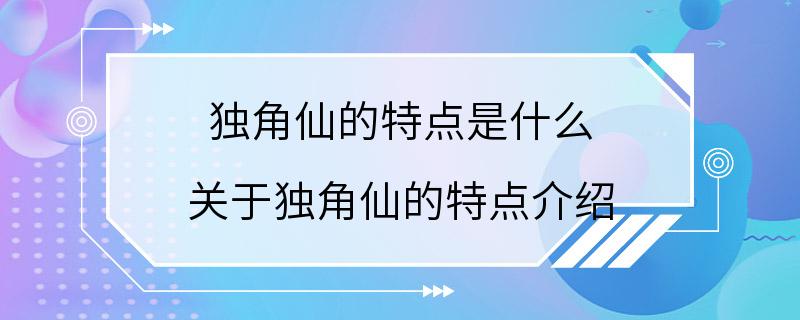 独角仙的特点是什么

关于独角仙的特点介绍